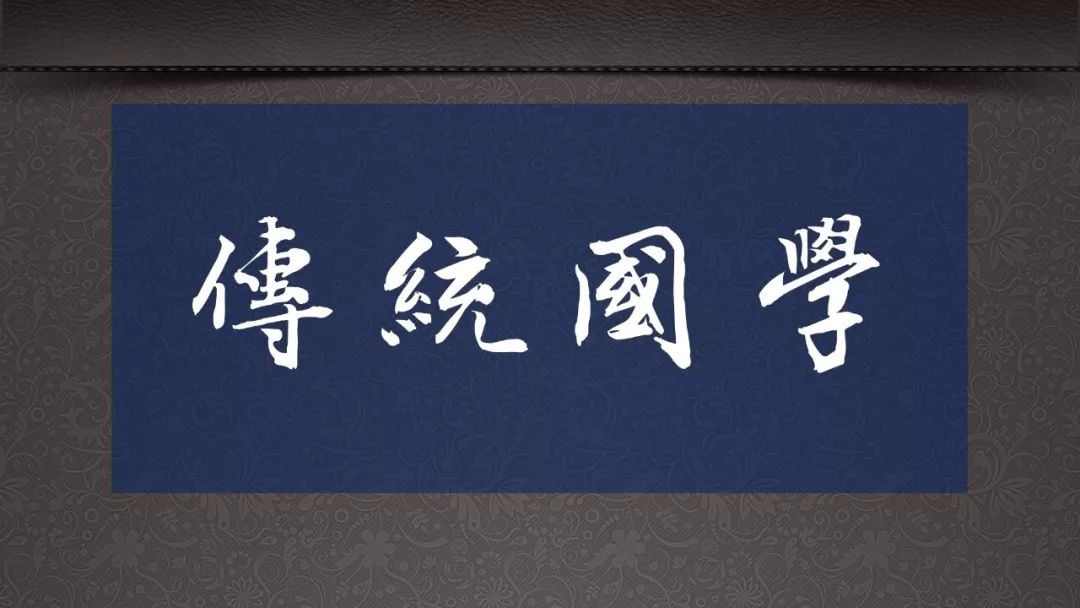 傳統國學